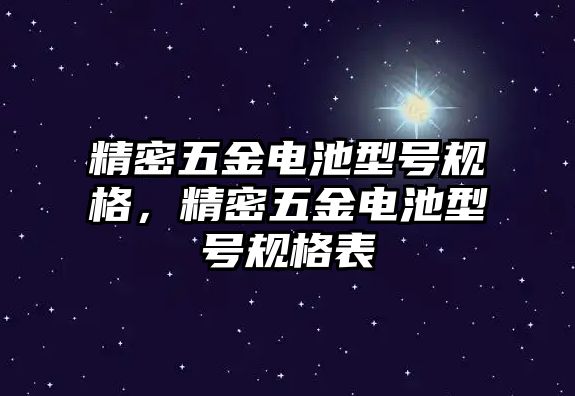 精密五金电池型号规格，精密五金电池型号规格表